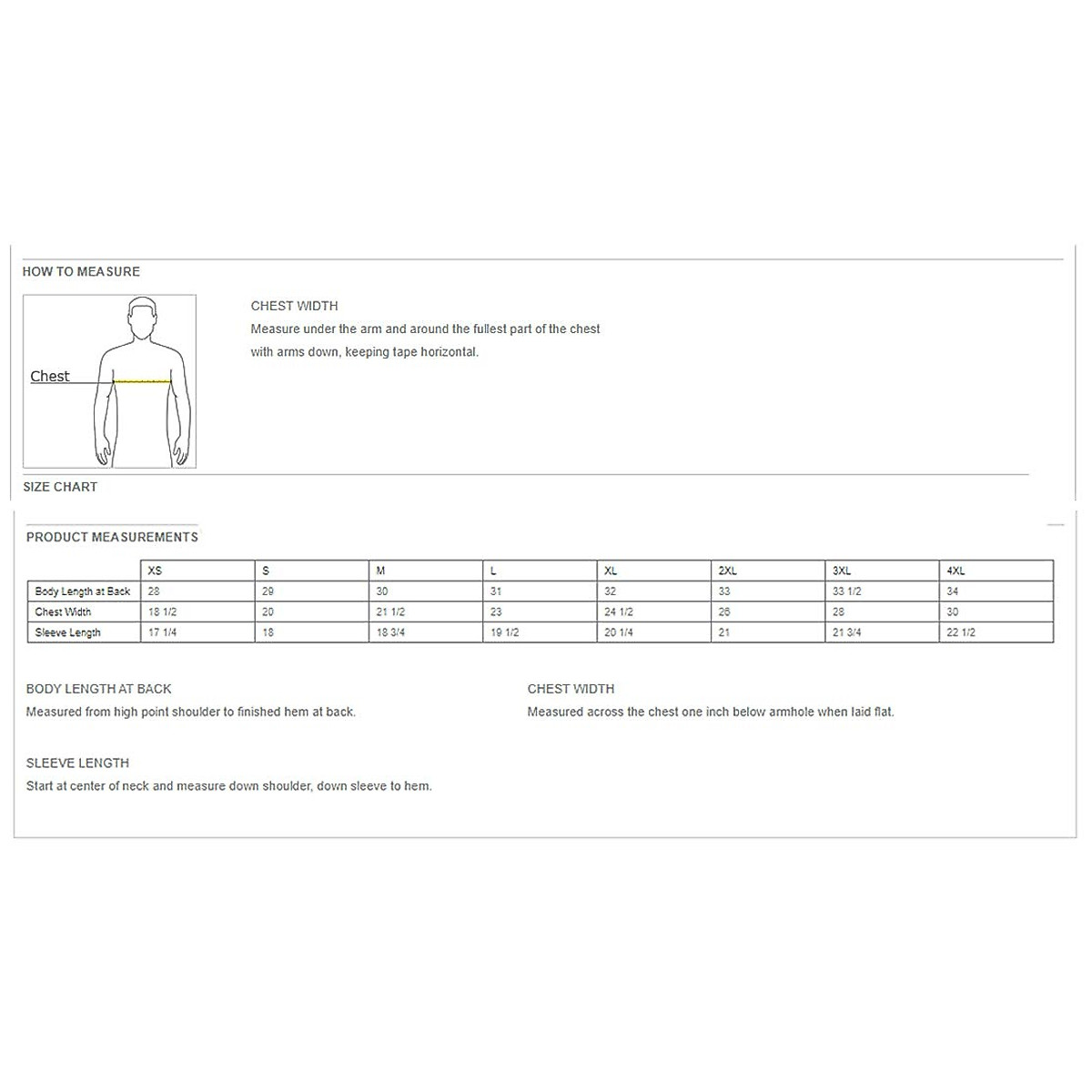 HOW TO MEASURE

Chest

CHEST WIDTH
Measure under the arm and around the fullest part of the chest with arms down, keeping tape horizontal.

SIZE CHART

PRODUCT MEASUREMENTS

| | XS | S | M | L | XL | 2XL | 3XL | 4XL |
|---|---|---|---|---|---|---|---|---|
| Body Length at Back | 28 | 29 | 30 | 31 | 32 | 33 | 33 1/2 | 34 |
| Chest Width | 18 1/2 | 20 | 21 1/2 | 23 | 24 1/2 | 26 | 28 | 30 |
| Sleeve Length | 17 1/4 | 18 | 18 3/4 | 19 1/2 | 20 1/4 | 21 | 21 3/4 | 22 1/2 |

BODY LENGTH AT BACK
Measured from high point shoulder to finished hem at back.

CHEST WIDTH
Measured across the chest one inch below armhole when laid flat.

SLEEVE LENGTH
Start at center of neck and measure down shoulder, down sleeve to hem.